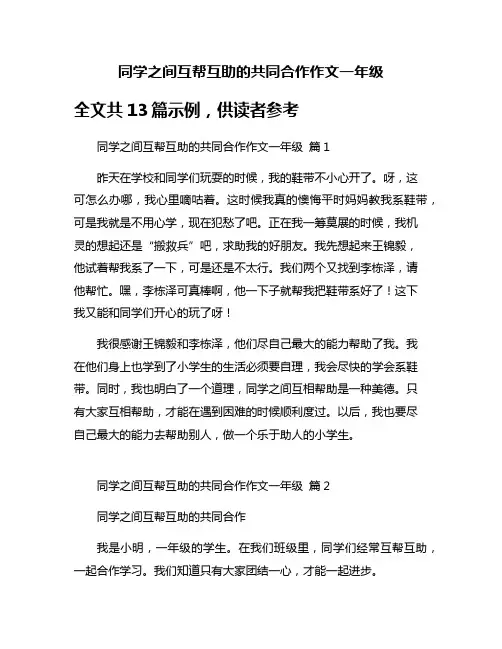 同学之间互帮互助的共同合作作文一年级

全文共 13 篇示例，供读者参考

同学之间互帮互助的共同合作作文一年级 篇 1

昨天在学校和同学们玩耍的时候，我的鞋带不小心开了。呀，这可怎么办哪，我心里嘀咕着。这时候我真的懊悔平时妈妈教我系鞋带，可是我就是不用心学，现在犯愁了吧。正在我一筹莫展的时候，我机灵的想起还是“搬救兵”吧，求助我的好朋友。我先想起来王锦毅，他试着帮我系了一下，可是还是不太行。我们两个又找到李栋泽，请他帮忙。嘿，李栋泽可真棒啊，他一下子就帮我把鞋带系好了！这下我又能和同学们开心的玩了呀！

我很感谢王锦毅和李栋泽，他们尽自己最大的能力帮助了我。我在他们身上也学到了小学生的生活必须要自理，我会尽快的学会系鞋带。同时，我也明白了一个道理，同学之间互相帮助是一种美德。只有大家互相帮助，才能在遇到困难的时候顺利度过。以后，我也要尽自己最大的能力去帮助别人，做一个乐于助人的小学生。

同学之间互帮互助的共同合作作文一年级 篇 2

同学之间互帮互助的共同合作

我是小明，一年级的学生。在我们班级里，同学们经常互帮互助，一起合作学习。我们知道只有大家团结一心，才能一起进步。